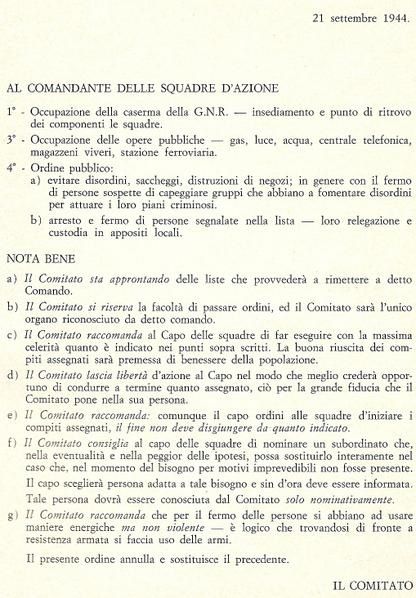 21 settembre 1944.

AL COMANDANTE DELLE SQUADRE D'AZIONE

1° - Occupazione della caserma della G.N.R. — insediamento e punto di ritrovo dei componenti le squadre.

3° - Occupazione delle opere pubbliche — gas, luce, acqua, centrale telefonica, magazzeni viveri, stazione ferroviaria.

4° - Ordine pubblico:
a) evitare disordini, saccheggi, distruzioni di negozi; in genere con il fermo di persone sospette di capeggiare gruppi che abbiano a fomentare disordini per attuare i loro piani criminosi.
b) arresto e fermo di persone segnalate nella lista — loro relegazione e custodia in appositi locali.

NOTA BENE

a) Il Comitato sta approntando delle liste che provvederà a rimettere a detto Comando.

b) Il Comitato si riserva la facoltà di passare ordini, ed il Comitato sarà l'unico organo riconosciuto da detto comando.

c) Il Comitato raccomanda al Capo delle squadre di far eseguire con la massima celerità quanto è indicato nei punti sopra scritti. La buona riuscita dei compiti assegnati sarà premessa di benessere della popolazione.

d) Il Comitato lascia libertà d'azione al Capo nel modo che meglio crederà opportuno di condurre a termine quanto assegnato, ciò per la grande fiducia che il Comitato pone nella sua persona.

e) Il Comitato raccomanda: comunque il capo ordini alle squadre d'iniziare i compiti assegnati, il fine non deve disgiungere da quanto indicato.

f) Il Comitato consiglia al capo delle squadre di nominare un subordinato che, nella eventualità e nella peggior delle ipotesi, possa sostituirlo interamente nel caso che, nel momento del bisogno per motivi imprevedibili non fosse presente.

Il capo sceglierà persona adatta a tale bisogno e sin d'ora deve essere informata.

Tale persona dovrà essere conosciuta dal Comitato solo nominativamente.

g) Il Comitato raccomanda che per il fermo delle persone si abbiano ad usare maniere energiche ma non violente — è logico che trovandosi di fronte a resistenza armata si faccia uso delle armi.

Il presente ordine annulla e sostituisce il precedente.

IL COMITATO